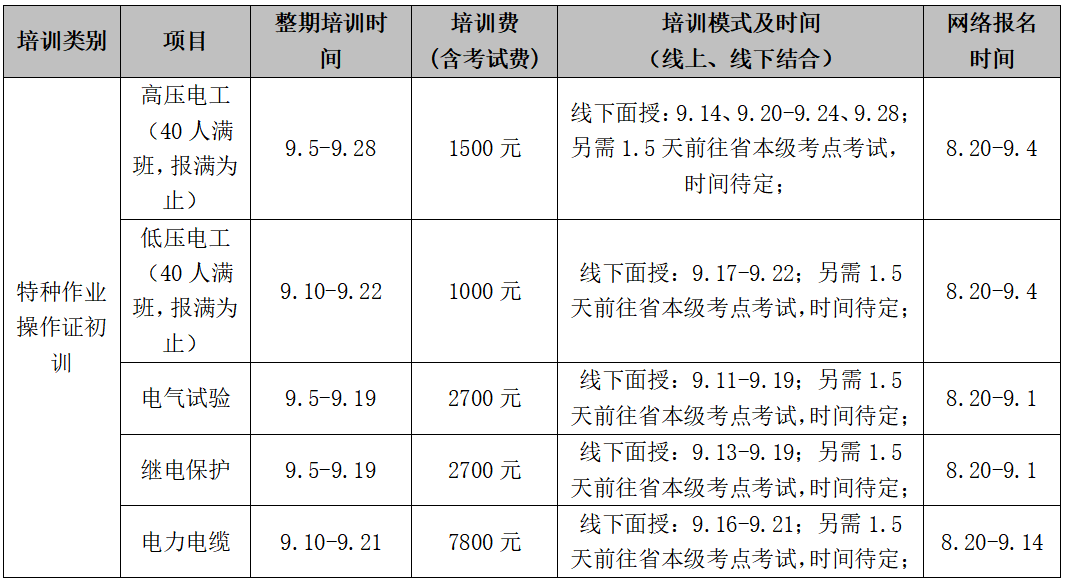 | 培训类别 | 项目 | 整期培训时间 | 培训费（含考试费） | 培训模式及时间（线上、线下结合） | 网络报名时间 |
|---|---|---|---|---|---|
| 特种作业操作证初训 | 高压电工（40人满班，报满为止） | 9.5-9.28 | 1500元 | 线下面授：9.14、9.20-9.24、9.28；另需1.5天前往省本级考点考试，时间待定； | 8.20-9.4 |
|  | 低压电工（40人满班，报满为止） | 9.10-9.22 | 1000元 | 线下面授：9.17-9.22；另需1.5天前往省本级考点考试，时间待定； | 8.20-9.4 |
|  | 电气试验 | 9.5-9.19 | 2700元 | 线下面授：9.11-9.19；另需1.5天前往省本级考点考试，时间待定； | 8.20-9.1 |
|  | 继电保护 | 9.5-9.19 | 2700元 | 线下面授：9.13-9.19；另需1.5天前往省本级考点考试，时间待定； | 8.20-9.1 |
|  | 电力电缆 | 9.10-9.21 | 7800元 | 线下面授：9.16-9.21；另需1.5天前往省本级考点考试，时间待定； | 8.20-9.14 |